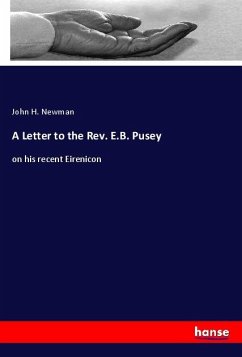 John H. Newman

A Letter to the Rev. E.B. Pusey

on his recent Eirenicon

hanse